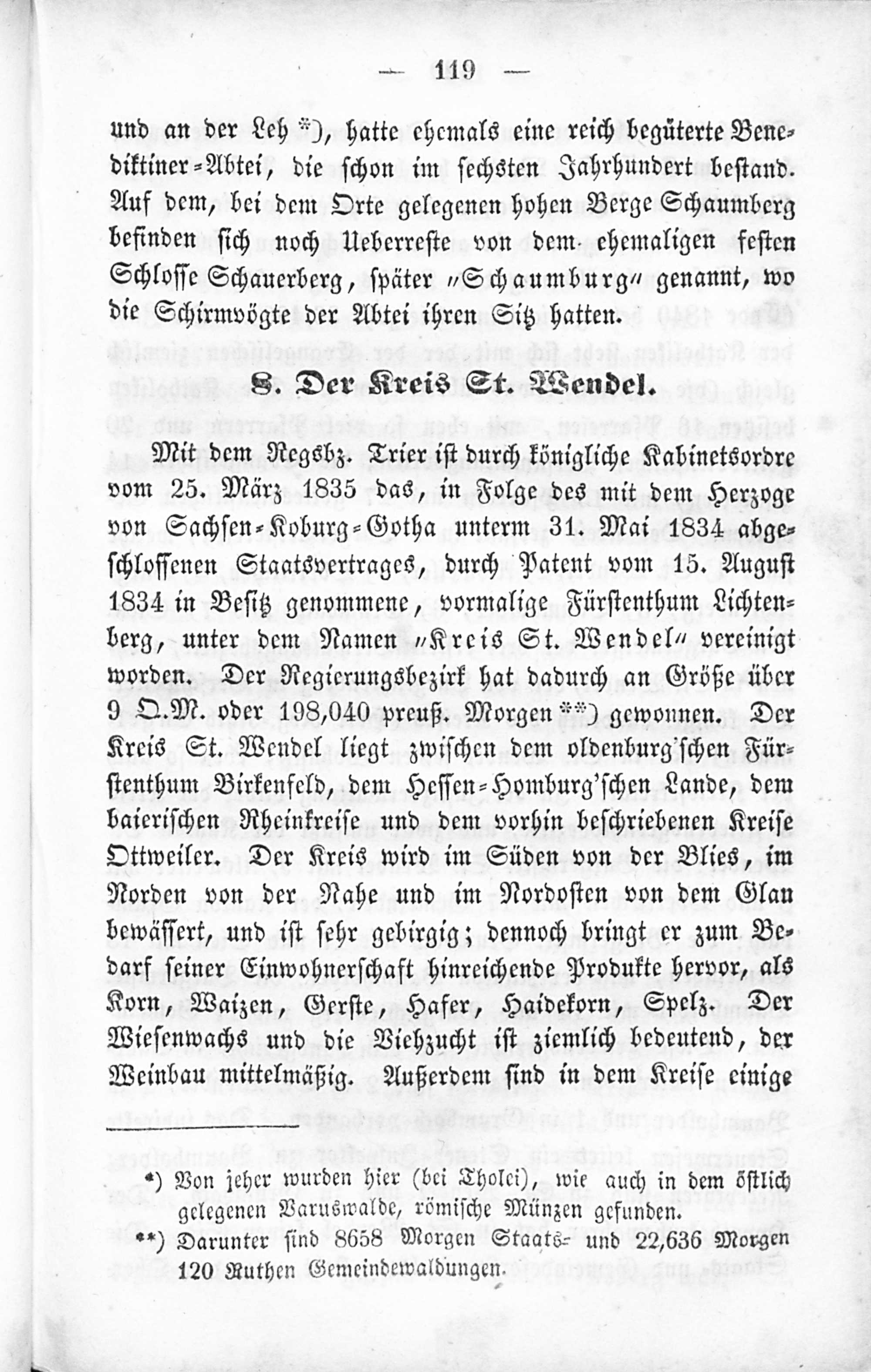 — 119 —

und an der Leh *), hatte ehemals eine reich begüterte Benediktiner-Abtei, die schon im sechsten Jahrhundert bestand. Auf dem, bei dem Orte gelegenen hohen Berge Schaumberg befinden sich noch Ueberreste von dem ehemaligen festen Schlosse Schauerberg, später „Schaumburg“ genannt, wo die Schirmvögte der Abtei ihren Sitz hatten.

8. Der Kreis St. Wendel.

Mit dem Regsbz. Trier ist durch königliche Kabinetsordre vom 25. März 1835 das, in Folge des mit dem Herzoge von Sachsen-Koburg-Gotha unterm 31. Mai 1834 abgeschlossenen Staatsvertrages, durch Patent vom 15. August 1834 in Besitz genommene, vormalige Fürstenthum Lichtenberg, unter dem Namen „Kreis St. Wendel“ vereinigt worden. Der Regierungsbezirk hat dadurch an Größe über 9 Q.M. oder 198,040 preuß. Morgen **) gewonnen. Der Kreis St. Wendel liegt zwischen dem oldenburg'schen Fürstenthum Birkenfeld, dem Hessen-Homburg'schen Lande, dem baierischen Rheinkreise und dem vorhin beschriebenen Kreise Ottweiler. Der Kreis wird im Süden von der Blies, im Norden von der Nahe und im Nordosten von dem Glan bewässert, und ist sehr gebirgig; dennoch bringt er zum Bedarf seiner Einwohnerschaft hinreichende Produkte hervor, als Korn, Waizen, Gerste, Hafer, Haidekorn, Spelz. Der Wiesenwachs und die Viehzucht ist ziemlich bedeutend, der Weinbau mittelmäßig. Außerdem sind in dem Kreise einige

*) Von jeher wurden hier (bei Tholei), wie auch in dem östlich gelegenen Varuswalde, römische Münzen gefunden.
**) Darunter sind 8658 Morgen Staats- und 22,636 Morgen 120 Ruthen Gemeindewaldungen.